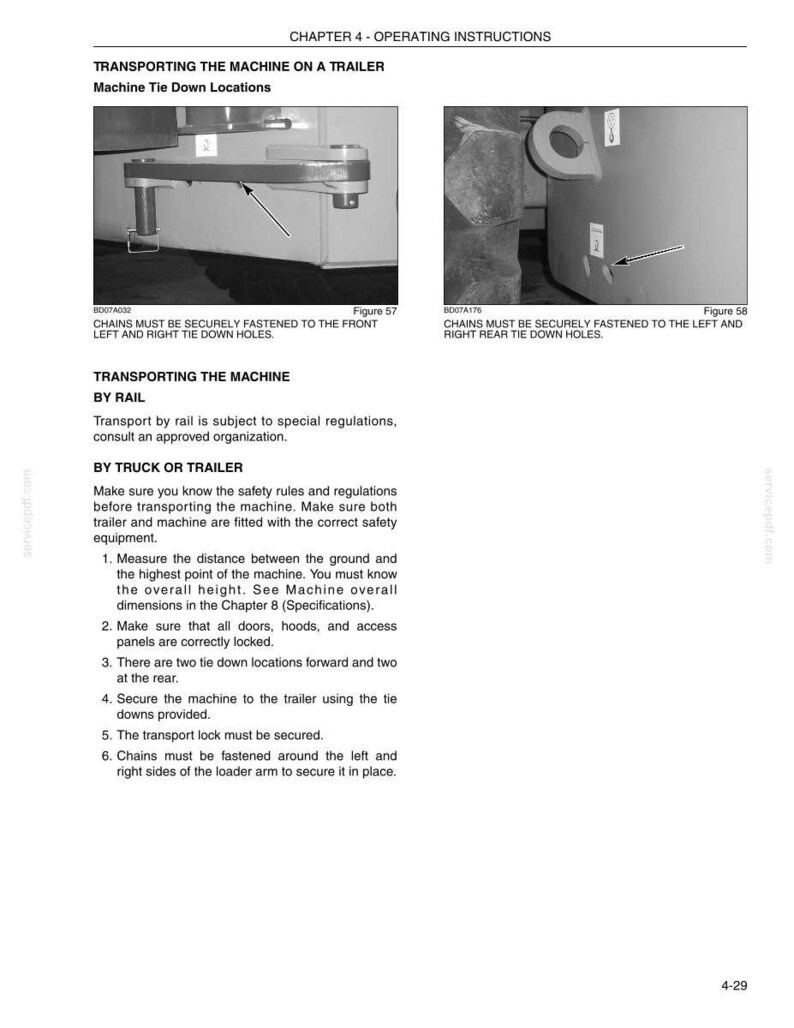 CHAPTER 4 - OPERATING INSTRUCTIONS

TRANSPORTING THE MACHINE ON A TRAILER

Machine Tie Down Locations

BD07A032

Figure 57

CHAINS MUST BE SECURELY FASTENED TO THE FRONT LEFT AND RIGHT TIE DOWN HOLES.

BD07A176

Figure 58

CHAINS MUST BE SECURELY FASTENED TO THE LEFT AND RIGHT REAR TIE DOWN HOLES.

TRANSPORTING THE MACHINE

BY RAIL

Transport by rail is subject to special regulations, consult an approved organization.

BY TRUCK OR TRAILER

Make sure you know the safety rules and regulations before transporting the machine. Make sure both trailer and machine are fitted with the correct safety equipment.

1. Measure the distance between the ground and the highest point of the machine. You must know the overall height. See Machine overall dimensions in the Chapter 8 (Specifications).

2. Make sure that all doors, hoods, and access panels are correctly locked.

3. There are two tie down locations forward and two at the rear.

4. Secure the machine to the trailer using the tie downs provided.

5. The transport lock must be secured.

6. Chains must be fastened around the left and right sides of the loader arm to secure it in place.

4-29

servicepdf.com